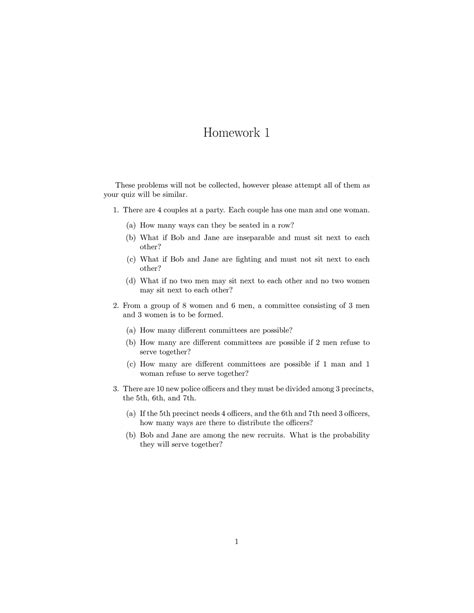 Homework 1

These problems will not be collected, however please attempt all of them as your quiz will be similar.

1. There are 4 couples at a party. Each couple has one man and one woman.

(a) How many ways can they be seated in a row?

(b) What if Bob and Jane are inseparable and must sit next to each other?

(c) What if Bob and Jane are fighting and must not sit next to each other?

(d) What if no two men may sit next to each other and no two women may sit next to each other?

2. From a group of 8 women and 6 men, a committee consisting of 3 men and 3 women is to be formed.

(a) How many different committees are possible?

(b) How many are different committees are possible if 2 men refuse to serve together?

(c) How many are different committees are possible if 1 man and 1 woman refuse to serve together?

3. There are 10 new police officers and they must be divided among 3 precincts, the 5th, 6th, and 7th.

(a) If the 5th precinct needs 4 officers, and the 6th and 7th need 3 officers, how many ways are there to distribute the officers?

(b) Bob and Jane are among the new recruits. What is the probability they will serve together?

1